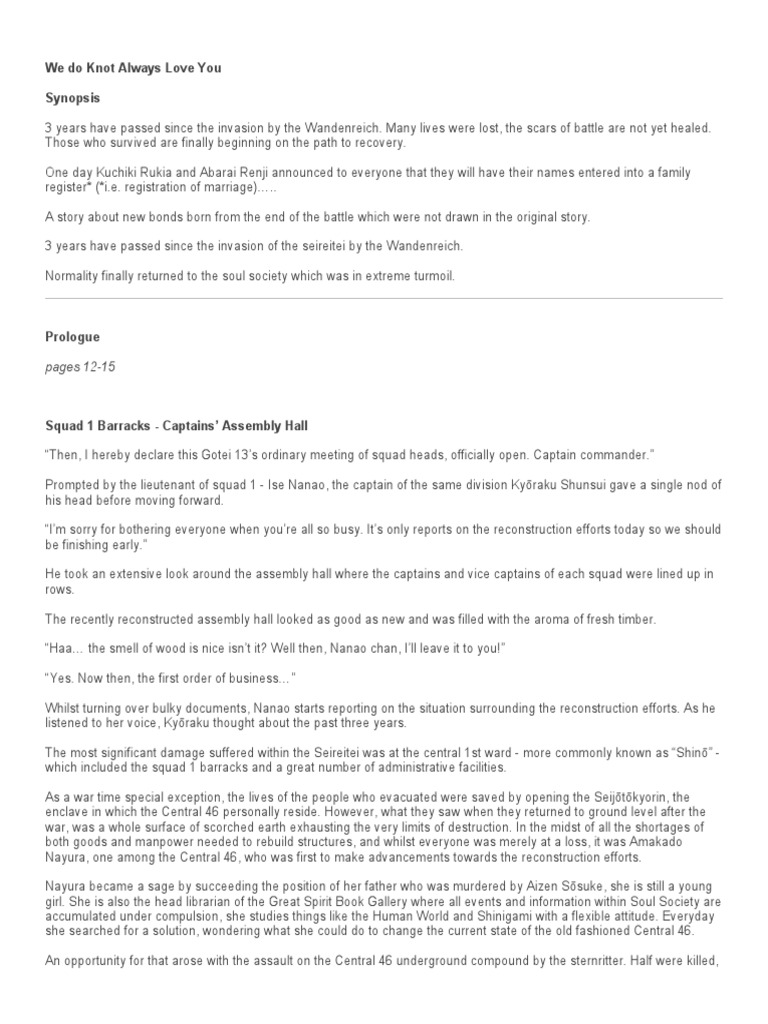 We do Knot Always Love You

Synopsis

3 years have passed since the invasion by the Wandenreich. Many lives were lost, the scars of battle are not yet healed. Those who survived are finally beginning on the path to recovery.

One day Kuchiki Rukia and Abarai Renji announced to everyone that they will have their names entered into a family register* (*i.e. registration of marriage)…..

A story about new bonds born from the end of the battle which were not drawn in the original story.

3 years have passed since the invasion of the seireitei by the Wandenreich.

Normality finally returned to the soul society which was in extreme turmoil.

Prologue

pages 12-15

Squad 1 Barracks - Captains' Assembly Hall

"Then, I hereby declare this Gotei 13's ordinary meeting of squad heads, officially open. Captain commander."

Prompted by the lieutenant of squad 1 - Ise Nanao, the captain of the same division Kyōraku Shunsui gave a single nod of his head before moving forward.

"I'm sorry for bothering everyone when you're all so busy. It's only reports on the reconstruction efforts today so we should be finishing early."

He took an extensive look around the assembly hall where the captains and vice captains of each squad were lined up in rows.

The recently reconstructed assembly hall looked as good as new and was filled with the aroma of fresh timber.

"Haa… the smell of wood is nice isn't it? Well then, Nanao chan, I'll leave it to you!"

"Yes. Now then, the first order of business…"

Whilst turning over bulky documents, Nanao starts reporting on the situation surrounding the reconstruction efforts. As he listened to her voice, Kyōraku thought about the past three years.

The most significant damage suffered within the Seireitei was at the central 1st ward - more commonly known as "Shinō" - which included the squad 1 barracks and a great number of administrative facilities.

As a war time special exception, the lives of the people who evacuated were saved by opening the Seijōtōkyorin, the enclave in which the Central 46 personally reside. However, what they saw when they returned to ground level after the war, was a whole surface of scorched earth exhausting the very limits of destruction. In the midst of all the shortages of both goods and manpower needed to rebuild structures, and whilst everyone was merely at a loss, it was Amakado Nayura, one among the Central 46, who was first to make advancements towards the reconstruction efforts.

Nayura became a sage by succeeding the position of her father who was murdered by Aizen Sōsuke, she is still a young girl. She is also the head librarian of the Great Spirit Book Gallery where all events and information within Soul Society are accumulated under compulsion, she studies things like the Human World and Shinigami with a flexible attitude. Everyday she searched for a solution, wondering what she could do to change the current state of the old fashioned Central 46.

An opportunity for that arose with the assault on the Central 46 underground compound by the sternritter. Half were killed,